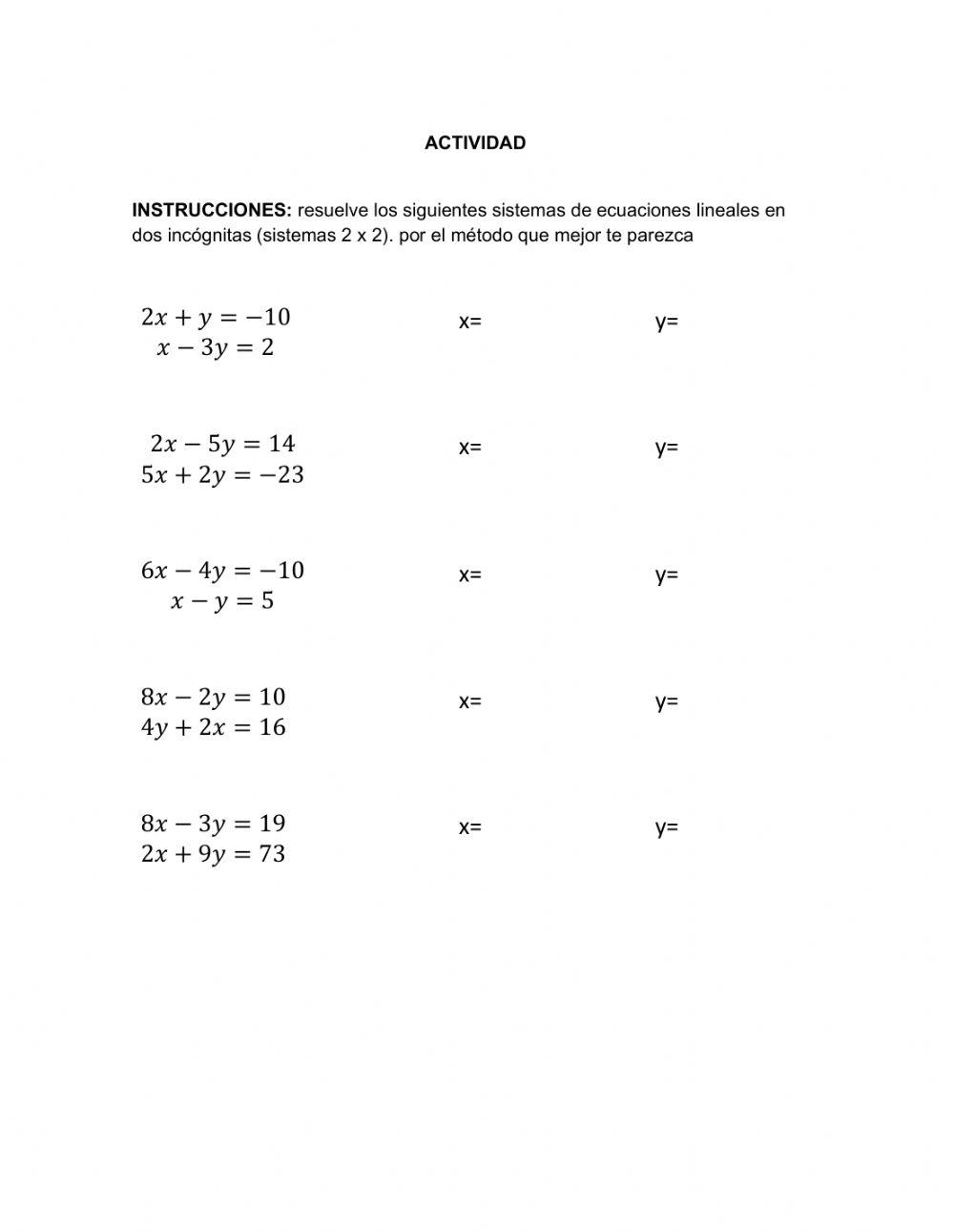 ACTIVIDAD

INSTRUCCIONES: resuelve los siguientes sistemas de ecuaciones lineales en dos incógnitas (sistemas 2 x 2). por el método que mejor te parezca

$2x + y = -10$
$x - 3y = 2$
x=
y=

$2x - 5y = 14$
$5x + 2y = -23$
x=
y=

$6x - 4y = -10$
$x - y = 5$
x=
y=

$8x - 2y = 10$
$4y + 2x = 16$
x=
y=

$8x - 3y = 19$
$2x + 9y = 73$
x=
y=